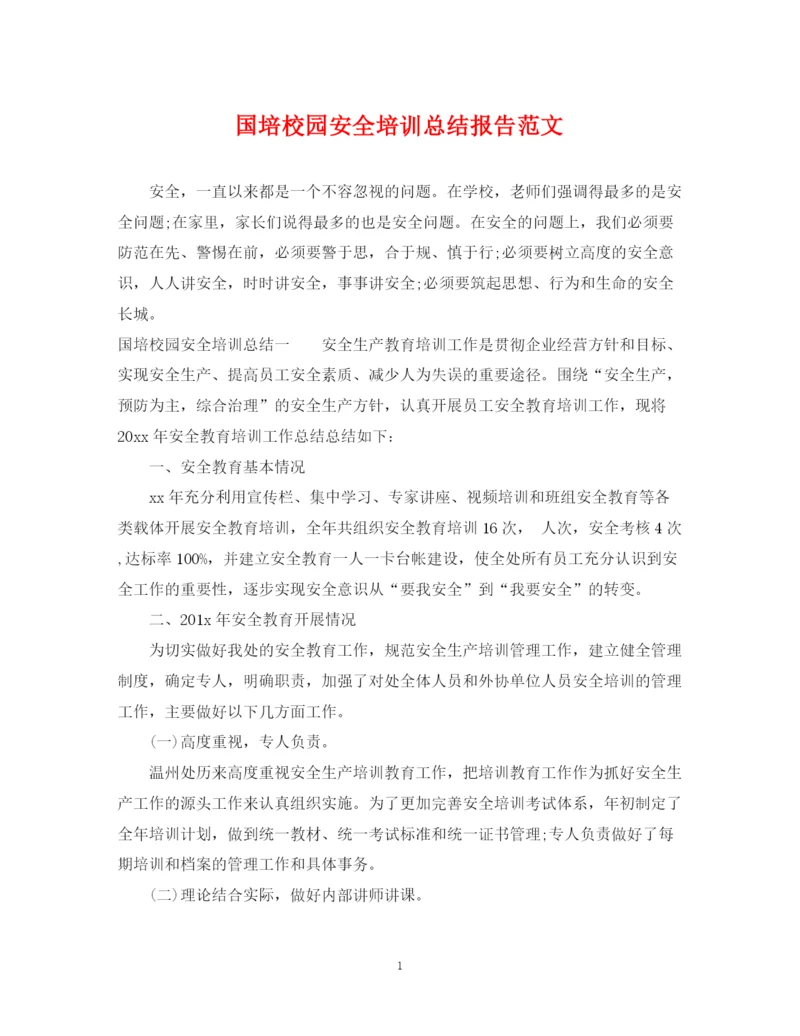 国培校园安全培训总结报告范文

安全，一直以来都是一个不容忽视的问题。在学校，老师们强调得最多的是安全问题;在家里，家长们说得最多的也是安全问题。在安全的问题上，我们必须要防范在先、警惕在前，必须要警于思，合于规、慎于行;必须要树立高度的安全意识，人人讲安全，时时讲安全，事事讲安全;必须要筑起思想、行为和生命的安全长城。

国培校园安全培训总结一　　安全生产教育培训工作是贯彻企业经营方针和目标、实现安全生产、提高员工安全素质、减少人为失误的重要途径。围绕“安全生产，预防为主，综合治理”的安全生产方针，认真开展员工安全教育培训工作，现将20xx年安全教育培训工作总结总结如下：

一、安全教育基本情况

xx年充分利用宣传栏、集中学习、专家讲座、视频培训和班组安全教育等各类载体开展安全教育培训，全年共组织安全教育培训16次，　人次，安全考核4次，达标率100%，并建立安全教育一人一卡台帐建设，使全处所有员工充分认识到安全工作的重要性，逐步实现安全意识从“要我安全”到“我要安全”的转变。

二、201x年安全教育开展情况

为切实做好我处的安全教育工作，规范安全生产培训管理工作，建立健全管理制度，确定专人，明确职责，加强了对处全体人员和外协单位人员安全培训的管理工作，主要做好以下几方面工作。

(一)高度重视，专人负责。

温州处历来高度重视安全生产培训教育工作，把培训教育工作作为抓好安全生产工作的源头工作来认真组织实施。为了更加完善安全培训考试体系，年初制定了全年培训计划，做到统一教材、统一考试标准和统一证书管理;专人负责做好了每期培训和档案的管理工作和具体事务。

(二)理论结合实际，做好内部讲师讲课。

1